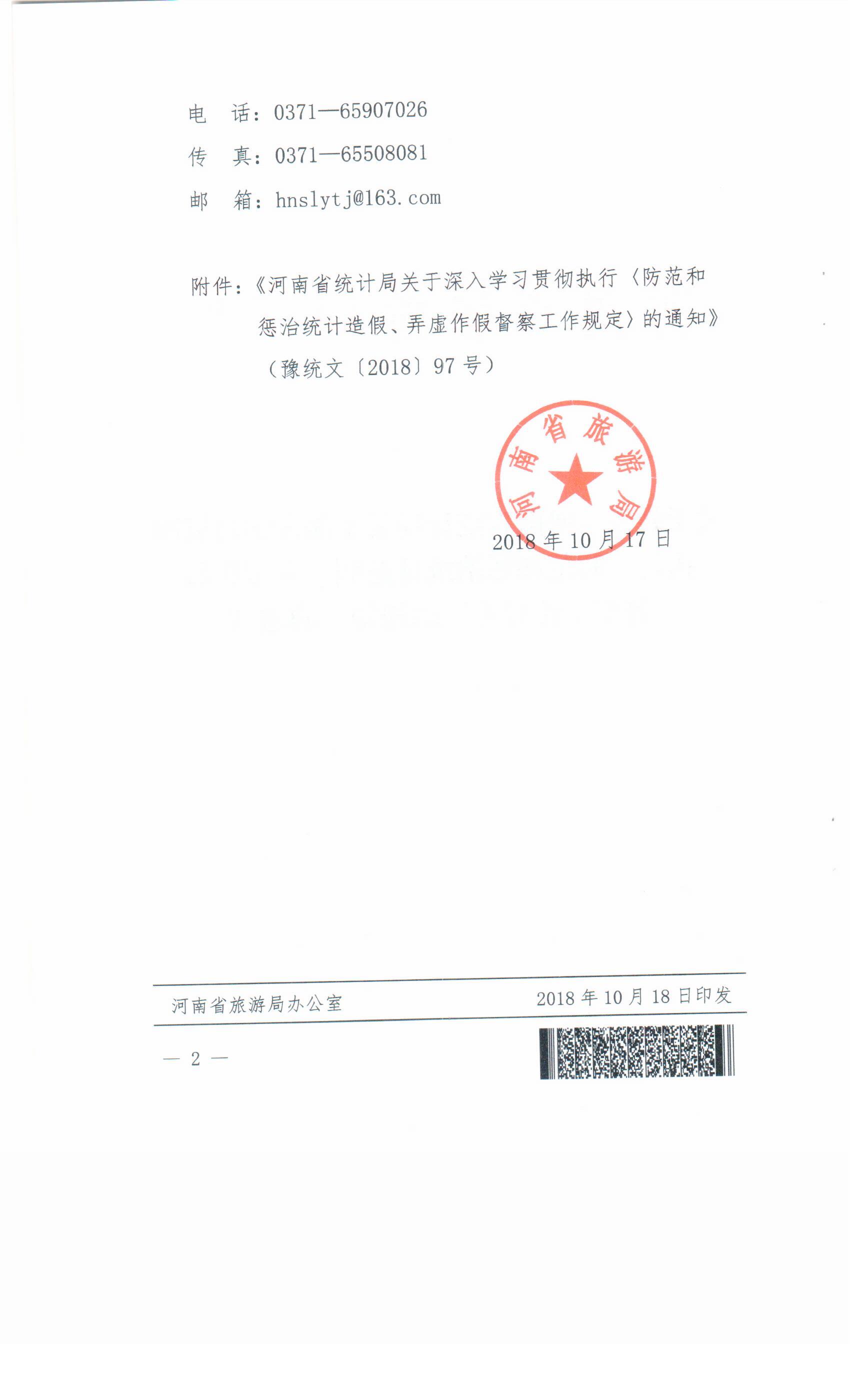 电　话：0371—65907026

传　真：0371—65508081

邮　箱：hnslytj@163.com

附件：《河南省统计局关于深入学习贯彻执行〈防范和惩治统计造假、弄虚作假督察工作规定〉的通知》（豫统文〔2018〕97 号）

河南省旅游局

2018 年 10 月 17 日

河南省旅游局办公室　　2018 年 10 月 18 日印发

— 2 —